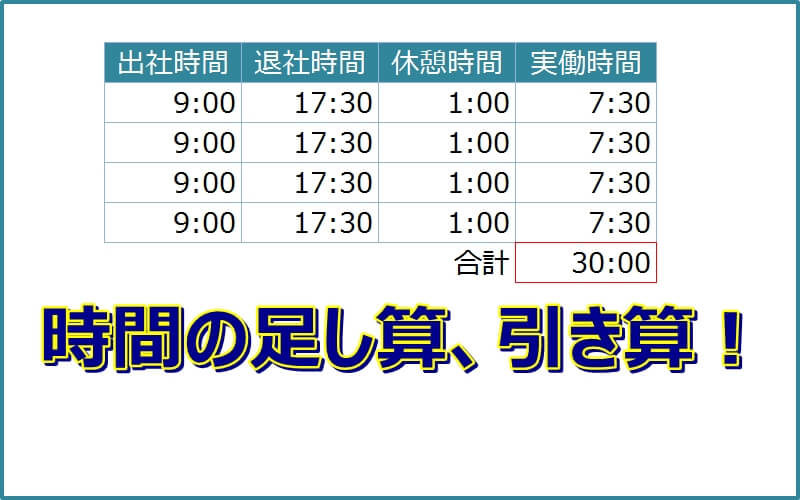 | 出社時間 | 退社時間 | 休憩時間 | 実働時間 |
|---|---|---|---|
| 9:00 | 17:30 | 1:00 | 7:30 |
| 9:00 | 17:30 | 1:00 | 7:30 |
| 9:00 | 17:30 | 1:00 | 7:30 |
| 9:00 | 17:30 | 1:00 | 7:30 |
| | | 合計 | 30:00 |

時間の足し算、引き算！